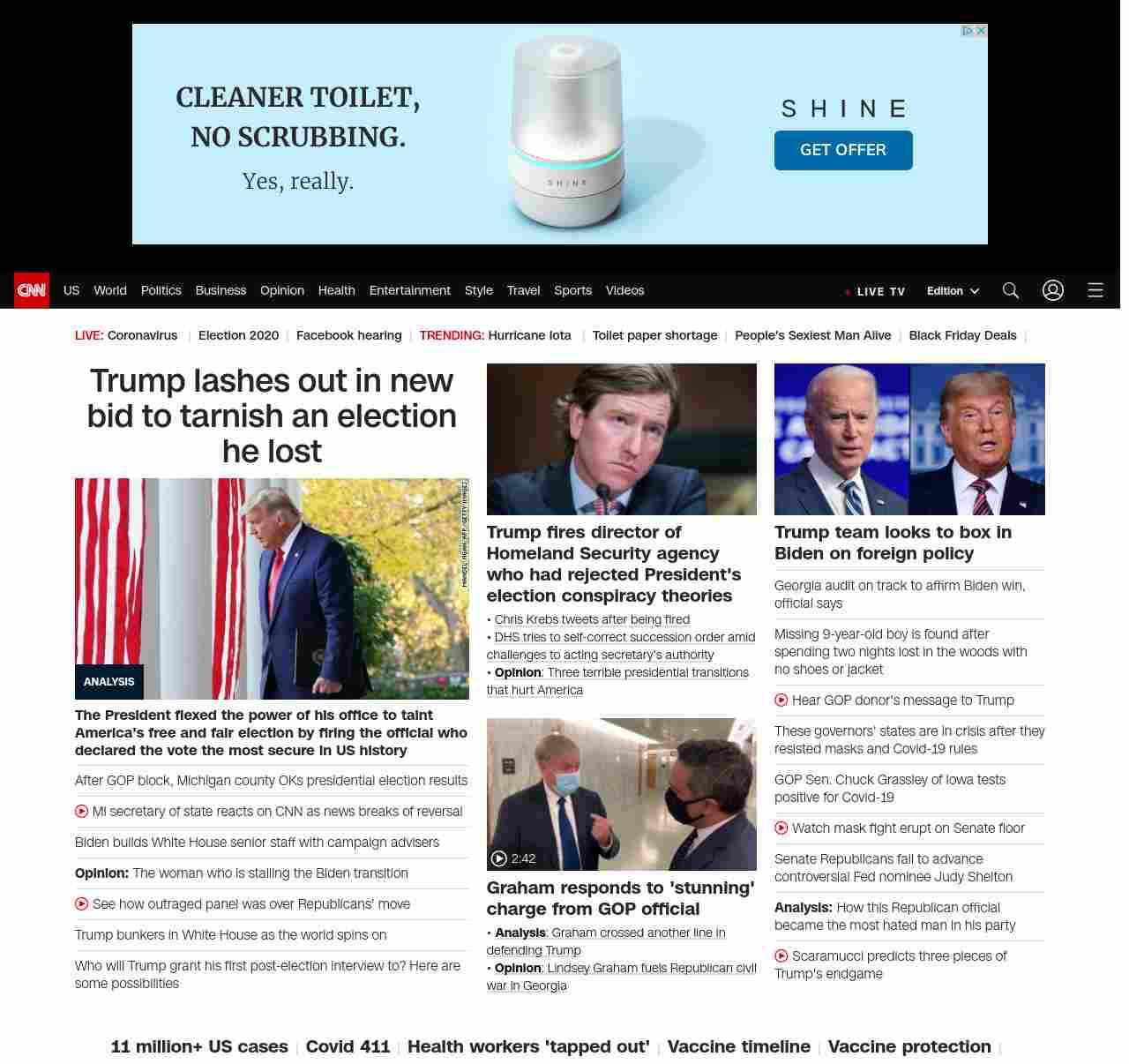 CLEANER TOILET, NO SCRUBBING.

Yes, really.

SHINE

SHINE

GET OFFER

CNN US World Politics Business Opinion Health Entertainment Style Travel Sports Videos

LIVE TV Edition

LIVE: Coronavirus | Election 2020 | Facebook hearing | TRENDING: Hurricane Iota | Toilet paper shortage | People's Sexiest Man Alive | Black Friday Deals |

Trump lashes out in new bid to tarnish an election he lost

ANALYSIS

The President flexed the power of his office to taint America's free and fair election by firing the official who declared the vote the most secure in US history

After GOP block, Michigan county OKs presidential election results

MI secretary of state reacts on CNN as news breaks of reversal

Biden builds White House senior staff with campaign advisers

Opinion: The woman who is stalling the Biden transition

See how outraged panel was over Republicans' move

Trump bunkers in White House as the world spins on

Who will Trump grant his first post-election interview to? Here are some possibilities

Trump fires director of Homeland Security agency who had rejected President's election conspiracy theories

• Chris Krebs tweets after being fired
• DHS tries to self-correct succession order amid challenges to acting secretary's authority
• Opinion: Three terrible presidential transitions that hurt America

2:42

Graham responds to 'stunning' charge from GOP official

• Analysis: Graham crossed another line in defending Trump
• Opinion: Lindsey Graham fuels Republican civil war in Georgia

Trump team looks to box in Biden on foreign policy

Georgia audit on track to affirm Biden win, official says

Missing 9-year-old boy is found after spending two nights lost in the woods with no shoes or jacket

Hear GOP donor's message to Trump

These governors' states are in crisis after they resisted masks and Covid-19 rules

GOP Sen. Chuck Grassley of Iowa tests positive for Covid-19

Watch mask fight erupt on Senate floor

Senate Republicans fail to advance controversial Fed nominee Judy Shelton

Analysis: How this Republican official became the most hated man in his party

Scaramucci predicts three pieces of Trump's endgame

11 million+ US cases | Covid 411 | Health workers 'tapped out' | Vaccine timeline | Vaccine protection |